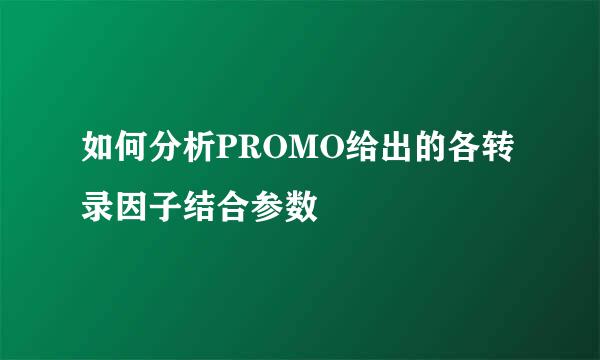 如何分析PROMO给出的各转录因子结合参数